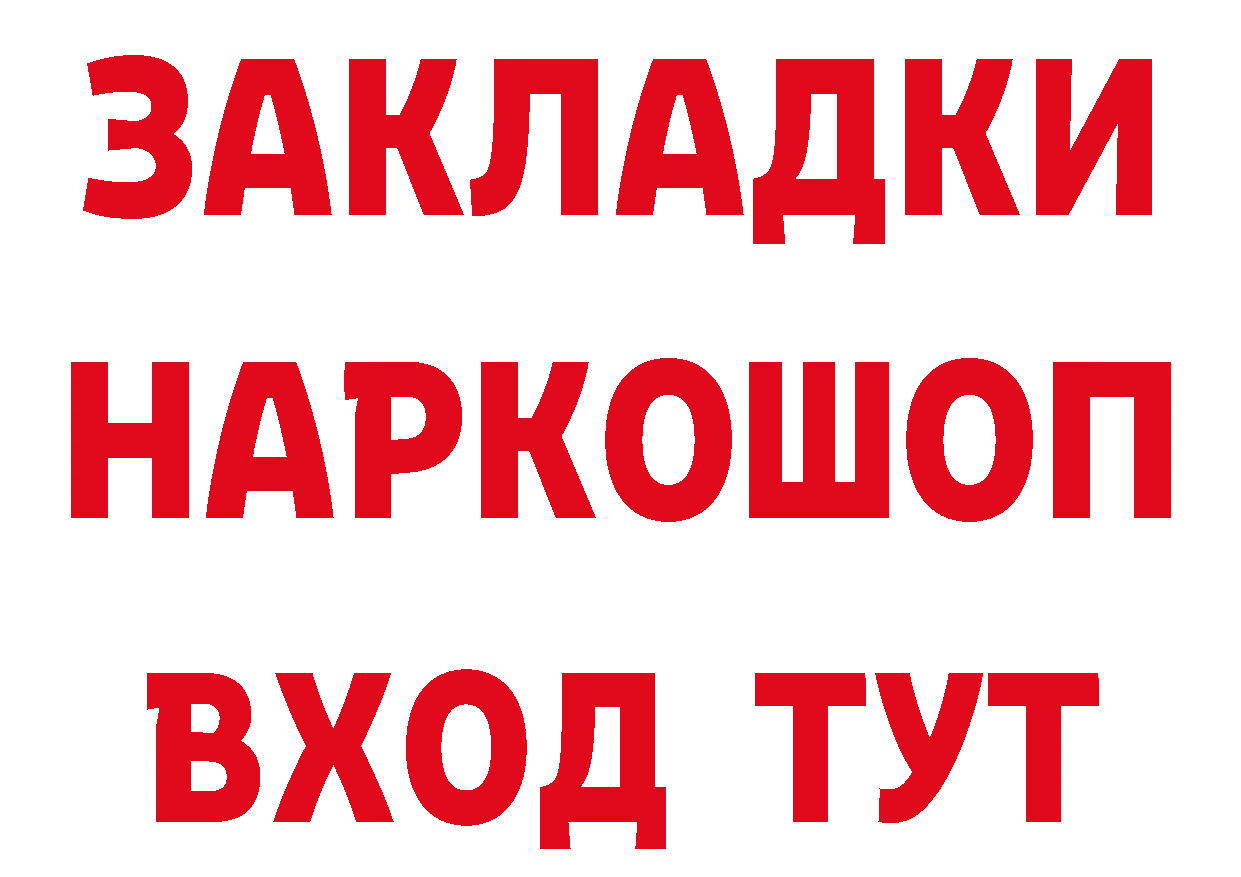 ЗАКЛАДКИ
НАРКОШОП
ВХОД ТУТ